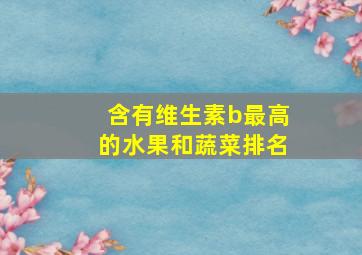 含有维生素b最高的水果和蔬菜排名